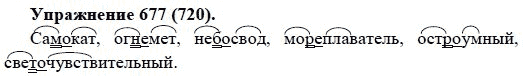 Упражнение 677 (720).

Самокат, огнемет, небосвод, мореплаватель, остроумный, светочувствительный.